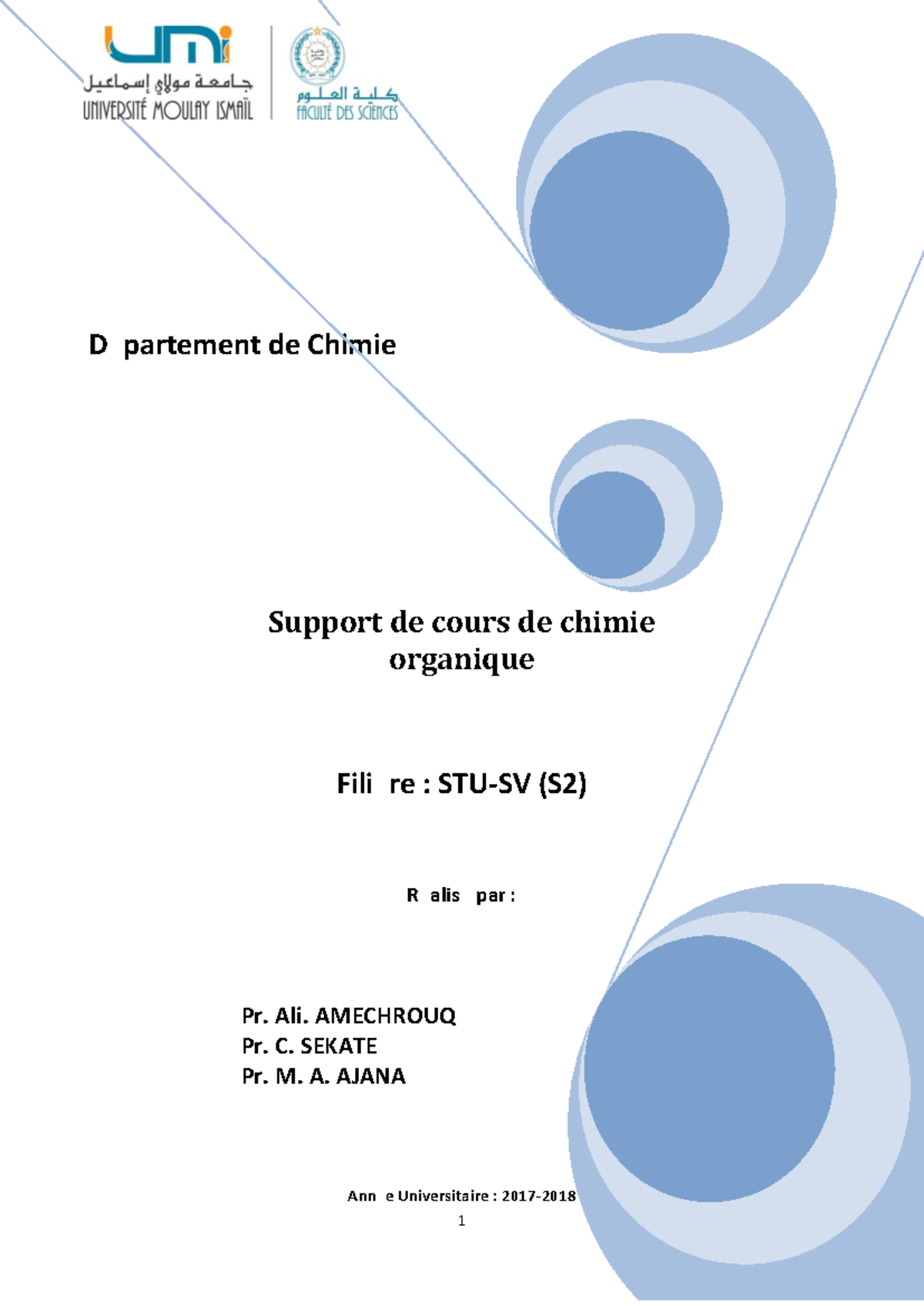 umi
جامعة مولاي إسماعيل
UNIVERSITÉ MOULAY ISMAÏL

كلية العلوم
FACULTÉ DES SCIENCES

D partement de Chimie

Support de cours de chimie organique

Fili re : STU-SV (S2)

R alis par :

Pr. Ali. AMECHROUQ
Pr. C. SEKATE
Pr. M. A. AJANA

Ann e Universitaire : 2017-2018

1